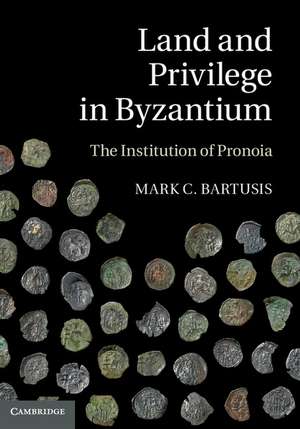 Land and Privilege in Byzantium

The Institution of Pronoia

MARK C. BARTUSIS

CAMBRIDGE